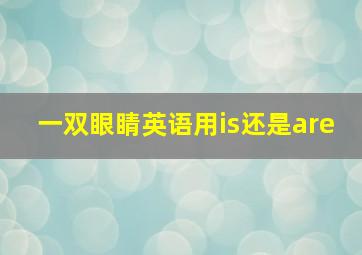 一双眼睛英语用is还是are